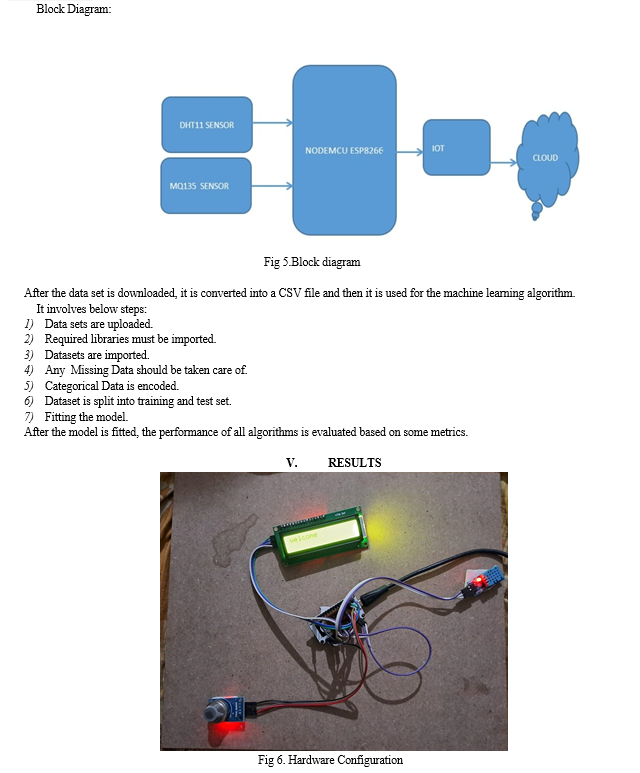 Block Diagram:

DHT11 SENSOR

MQ135 SENSOR

NODEMCU ESP8266

IOT

CLOUD

Fig 5.Block diagram

After the data set is downloaded, it is converted into a CSV file and then it is used for the machine learning algorithm. It involves below steps:
1) Data sets are uploaded.
2) Required libraries must be imported.
3) Datasets are imported.
4) Any Missing Data should be taken care of.
5) Categorical Data is encoded.
6) Dataset is split into training and test set.
7) Fitting the model.
After the model is fitted, the performance of all algorithms is evaluated based on some metrics.

V. RESULTS

Welcome

Fig 6. Hardware Configuration